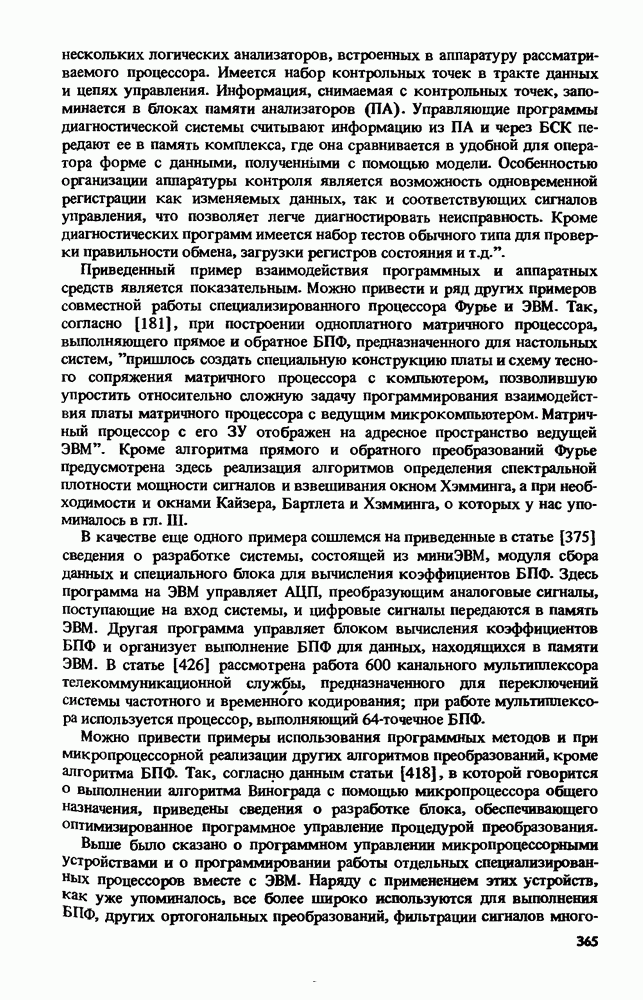 нескольких логических анализаторов, встроенных в аппаратуру рассматриваемого процессора. Имеется набор контрольных точек в тракте данных и цепях управления. Информация, снимаемая с контрольных точек, запоминается в блоках памяти анализаторов (ПА). Управляющие программы диагностической системы считывают информацию из ПА и через БСК передают ее в память комплекса, где она сравнивается в удобной для оператора форме с данными, полученными с помощью модели. Особенностью организации аппаратуры контроля является возможность одновременной регистрации как изменяемых данных, так и соответствующих сигналов управления, что позволяет легче диагностировать неисправность. Кроме диагностических программ имеется набор тестов обычного типа для проверки правильности обмена, загрузки регистров состояния и т.д.".

Приведенный пример взаимодействия программных и аппаратных средств является показательным. Можно привести и ряд других примеров совместной работы специализированного процессора Фурье и ЭВМ. Так, согласно [181], при построении одноплатного матричного процессора, выполняющего прямое и обратное БПФ, предназначенного для настольных систем, "пришлось создать специальную конструкцию платы и схему тесного сопряжения матричного процессора с компьютером, позволившую упростить относительно сложную задачу программирования взаимодействия платы матричного процессора с ведущим микрокомпьютером. Матричный процессор с его ЗУ отображен на адресное пространство ведущей ЭВМ". Кроме алгоритма прямого и обратного преобразований Фурье предусмотрена здесь реализация алгоритмов определения спектральной плотности мощности сигналов и взвешивания окном Хэмминга, а при необходимости и окнами Кайзера, Бартлета и Хэмминга, о которых у нас упоминалось в гл. III.

В качестве еще одного примера сошлемся на приведенные в статье [375] сведения о разработке системы, состоящей из миниЭВМ, модуля сбора данных и специального блока для вычисления коэффициентов БПФ. Здесь программа на ЭВМ управляет АЦП, преобразующим аналоговые сигналы, поступающие на вход системы, и цифровые сигналы передаются в память ЭВМ. Другая программа управляет блоком вычисления коэффициентов БПФ и организует выполнение БПФ для данных, находящихся в памяти ЭВМ. В статье [426] рассмотрена работа 600 канального мультиплексора телекоммуникационной службы, предназначенного для переключений системы частотного и временного кодирования; при работе мультиплексора используется процессор, выполняющий 64-точечное БПФ.

Можно привести примеры использования программных методов и при микропроцессорной реализации других алгоритмов преобразований, кроме алгоритма БПФ. Так, согласно данным статьи [418], в которой говорится о выполнении алгоритма Винограда с помощью микропроцессора общего назначения, приведены сведения о разработке блока, обеспечивающего оптимизированное программное управление процедурой преобразования.

Выше было сказано о программном управлении микропроцессорными устройствами и о программировании работы отдельных специализированных процессоров вместе с ЭВМ. Наряду с применением этих устройств, как уже упоминалось, все более широко используются для выполнения БПФ, других ортогональных преобразований, фильтрации сигналов много-

365